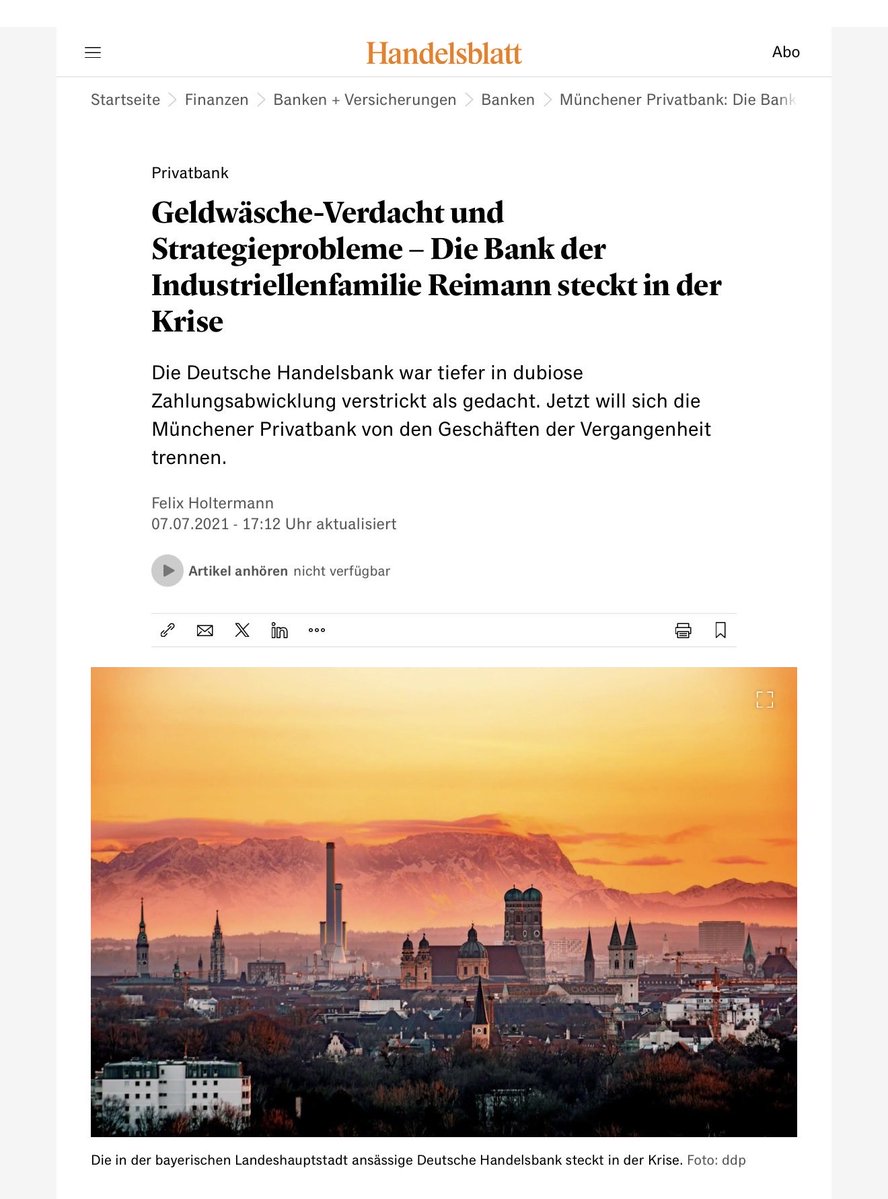 Handelsblatt

Abo

Startseite > Finanzen > Banken + Versicherungen > Banken > Münchener Privatbank: Die Bank

Privatbank

Geldwäsche-Verdacht und Strategieprobleme – Die Bank der Industriellenfamilie Reimann steckt in der Krise

Die Deutsche Handelsbank war tiefer in dubiose Zahlungsabwicklung verstrickt als gedacht. Jetzt will sich die Münchener Privatbank von den Geschäften der Vergangenheit trennen.

Felix Holtermann
07.07.2021 - 17:12 Uhr aktualisiert

Artikel anhören nicht verfügbar

Die in der bayerischen Landeshauptstadt ansässige Deutsche Handelsbank steckt in der Krise. Foto: ddp